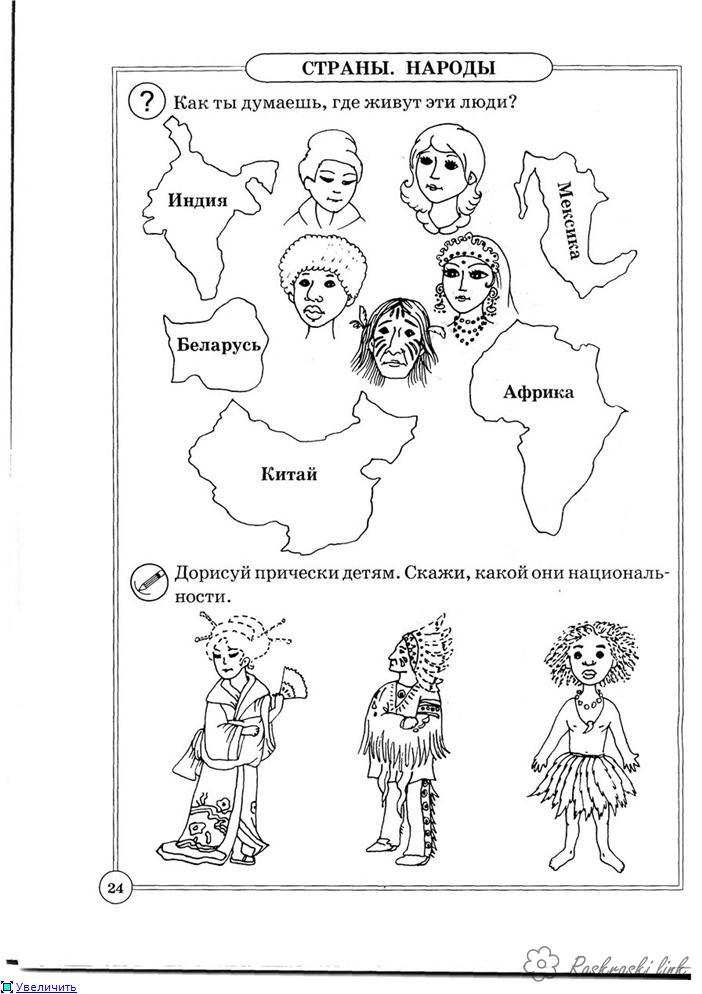 СТРАНЫ. НАРОДЫ

? Как ты думаешь, где живут эти люди?

Индия

Мексика

Беларусь

Африка

Китай

Дорисуй прически детям. Скажи, какой они национальности.

24

Raskraski.link

Увеличить